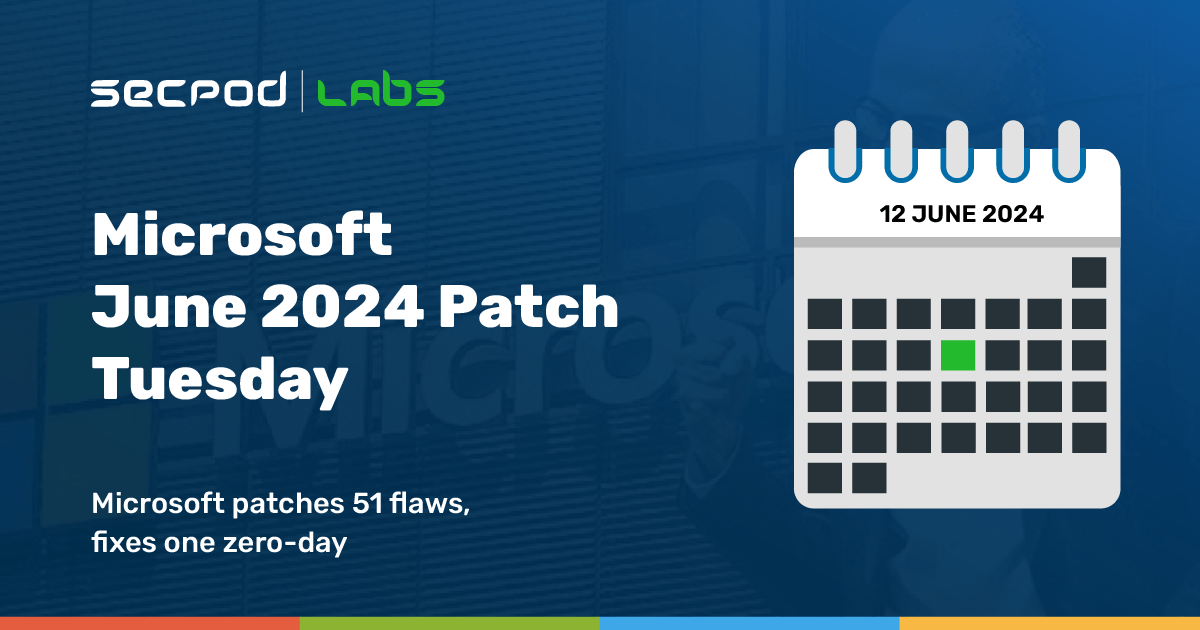 SECPOD | LABS

Microsoft June 2024 Patch Tuesday

Microsoft patches 51 flaws, fixes one zero-day

12 JUNE 2024